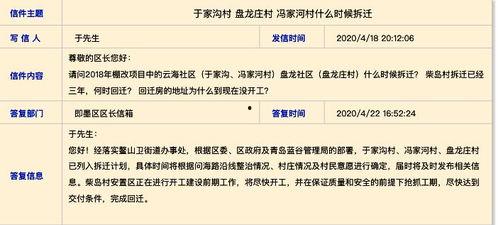 | 信件主题 | 于家沟村 盘龙庄村 冯家河村什么时候拆迁 | | |
|---|---|---|---|
| 写 信 人 | 于先生 | 发信时间 | 2020/4/18 20:12:06 |
| 信件内容 | 尊敬的区长您好：<br>请问2018年棚改项目中的云海社区（于家沟、冯家河村）盘龙社区（盘龙庄村）什么时候拆迁？ 柴岛村拆迁已经三年，何时回迁？ 回迁房的地址为什么到现在没开工？ | | |
| 答复部门 | 即墨区区长信箱 | 答复时间 | 2020/4/22 16:52:24 |
| 答复信息 | 于先生：<br>您好！经落实鳌山卫街道办事处，根据区委、区政府及青岛蓝谷管理局的部署，于家沟村、冯家河村、盘龙庄村已列入拆迁计划，具体时间将根据问海路沿线整治情况、村庄情况及村民意愿进行确定，届时将及时发布相关信息。柴岛村安置区正在进行开工建设前期工作，将尽快开工，并在保证质量和安全的前提下抢抓工期，尽快达到交付条件，完成回迁。 | | |